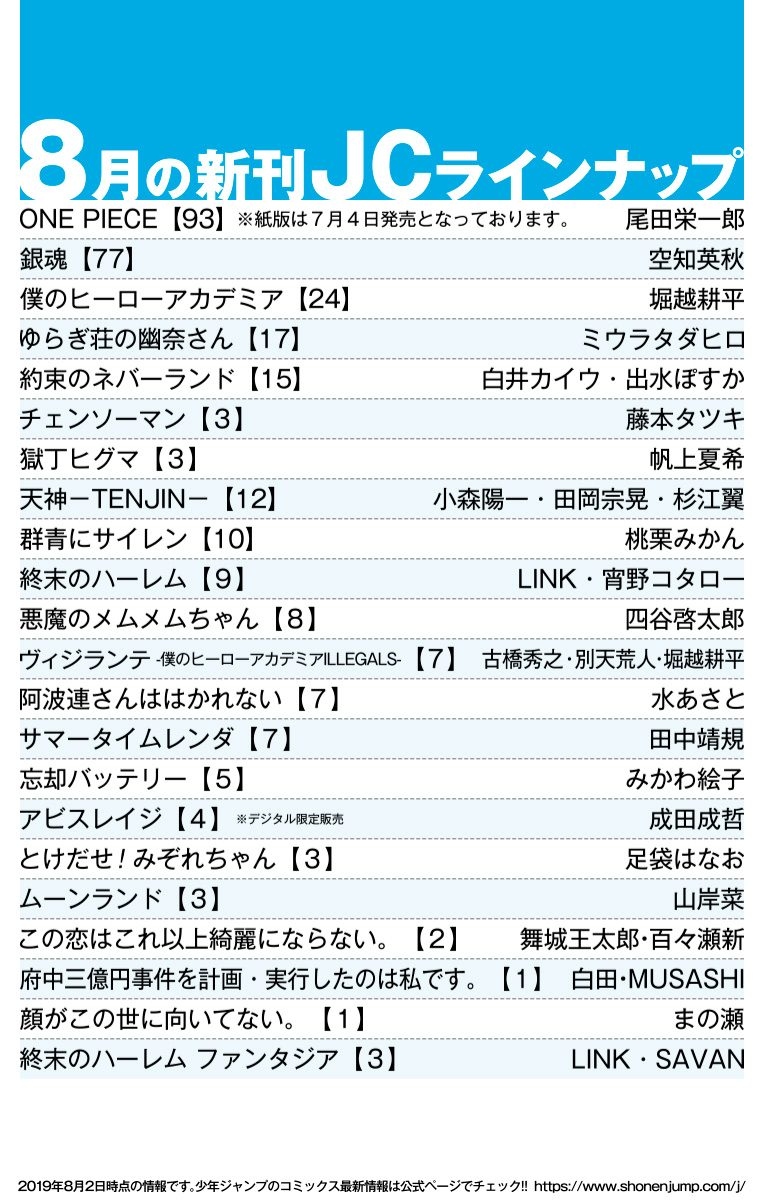 8月の新刊JCラインナップ

| | |
|---|---|
| ONE PIECE【93】※紙版は７月４日発売となっております。 | 尾田栄一郎 |
| 銀魂【77】 | 空知英秋 |
| 僕のヒーローアカデミア【24】 | 堀越耕平 |
| ゆらぎ荘の幽奈さん【17】 | ミウラタダヒロ |
| 約束のネバーランド【15】 | 白井カイウ・出水ぽすか |
| チェンソーマン【3】 | 藤本タツキ |
| 獄丁ヒグマ【3】 | 帆上夏希 |
| 天神－TENJIN－【12】 | 小森陽一・田岡宗晃・杉江翼 |
| 群青にサイレン【10】 | 桃栗みかん |
| 終末のハーレム【9】 | LINK・宵野コタロー |
| 悪魔のメムメムちゃん【8】 | 四谷啓太郎 |
| ヴィジランテ -僕のヒーローアカデミアILLEGALS-【7】 | 古橋秀之・別天荒人・堀越耕平 |
| 阿波連さんははかれない【7】 | 水あさと |
| サマータイムレンダ【7】 | 田中靖規 |
| 忘却バッテリー【5】 | みかわ絵子 |
| アビスレイジ【4】※デジタル限定販売 | 成田成哲 |
| とけだせ！みぞれちゃん【3】 | 足袋はなお |
| ムーンランド【3】 | 山岸菜 |
| この恋はこれ以上綺麗にならない。【2】 | 舞城王太郎・百々瀬新 |
| 府中三億円事件を計画・実行したのは私です。【1】 | 白田・MUSASHI |
| 顔がこの世に向いてない。【1】 | まの瀬 |
| 終末のハーレム ファンタジア【3】 | LINK・SAVAN |

2019年8月2日時点の情報です。少年ジャンプのコミックス最新情報は公式ページでチェック!! https://www.shonenjump.com/j/